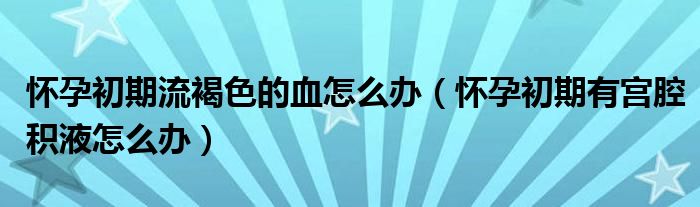 怀孕初期流褐色的血怎么办（怀孕初期有宫腔积液怎么办）